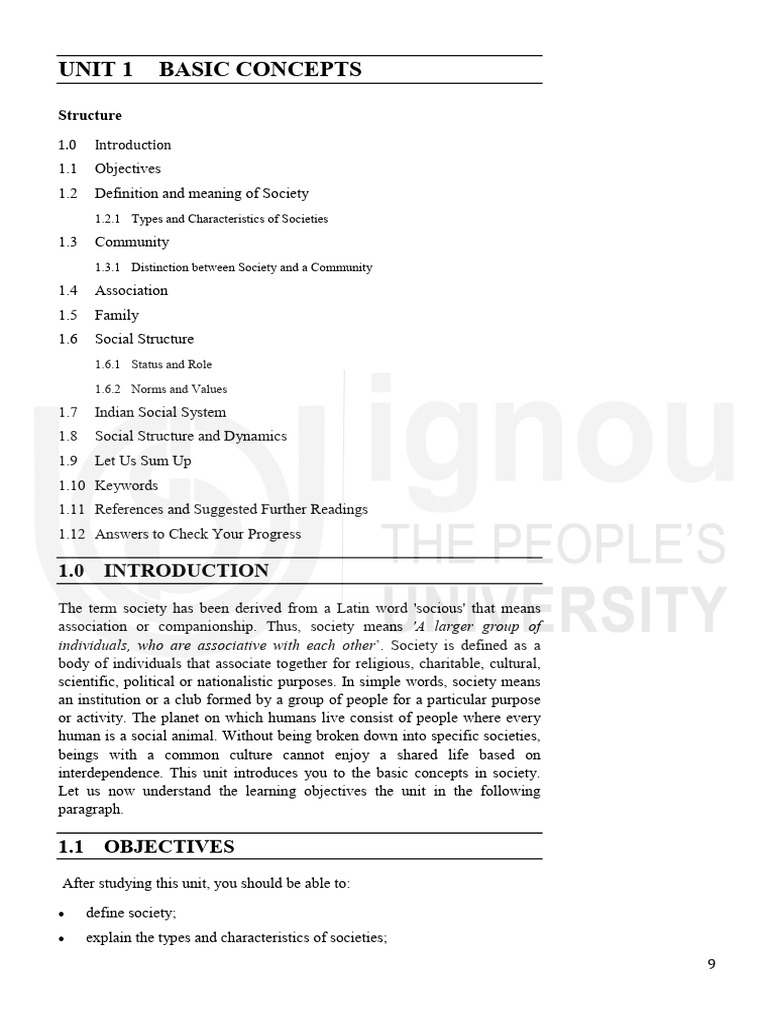 UNIT 1 BASIC CONCEPTS

Structure

1.0 Introduction
1.1 Objectives
1.2 Definition and meaning of Society
1.2.1 Types and Characteristics of Societies
1.3 Community
1.3.1 Distinction between Society and a Community
1.4 Association
1.5 Family
1.6 Social Structure
1.6.1 Status and Role
1.6.2 Norms and Values
1.7 Indian Social System
1.8 Social Structure and Dynamics
1.9 Let Us Sum Up
1.10 Keywords
1.11 References and Suggested Further Readings
1.12 Answers to Check Your Progress

ignou
THE PEOPLE'S
UNIVERSITY

1.0 INTRODUCTION

The term society has been derived from a Latin word 'socious' that means association or companionship. Thus, society means 'A larger group of individuals, who are associative with each other'. Society is defined as a body of individuals that associate together for religious, charitable, cultural, scientific, political or nationalistic purposes. In simple words, society means an institution or a club formed by a group of people for a particular purpose or activity. The planet on which humans live consist of people where every human is a social animal. Without being broken down into specific societies, beings with a common culture cannot enjoy a shared life based on interdependence. This unit introduces you to the basic concepts in society. Let us now understand the learning objectives the unit in the following paragraph.

1.1 OBJECTIVES

After studying this unit, you should be able to:

• define society;
• explain the types and characteristics of societies;

9